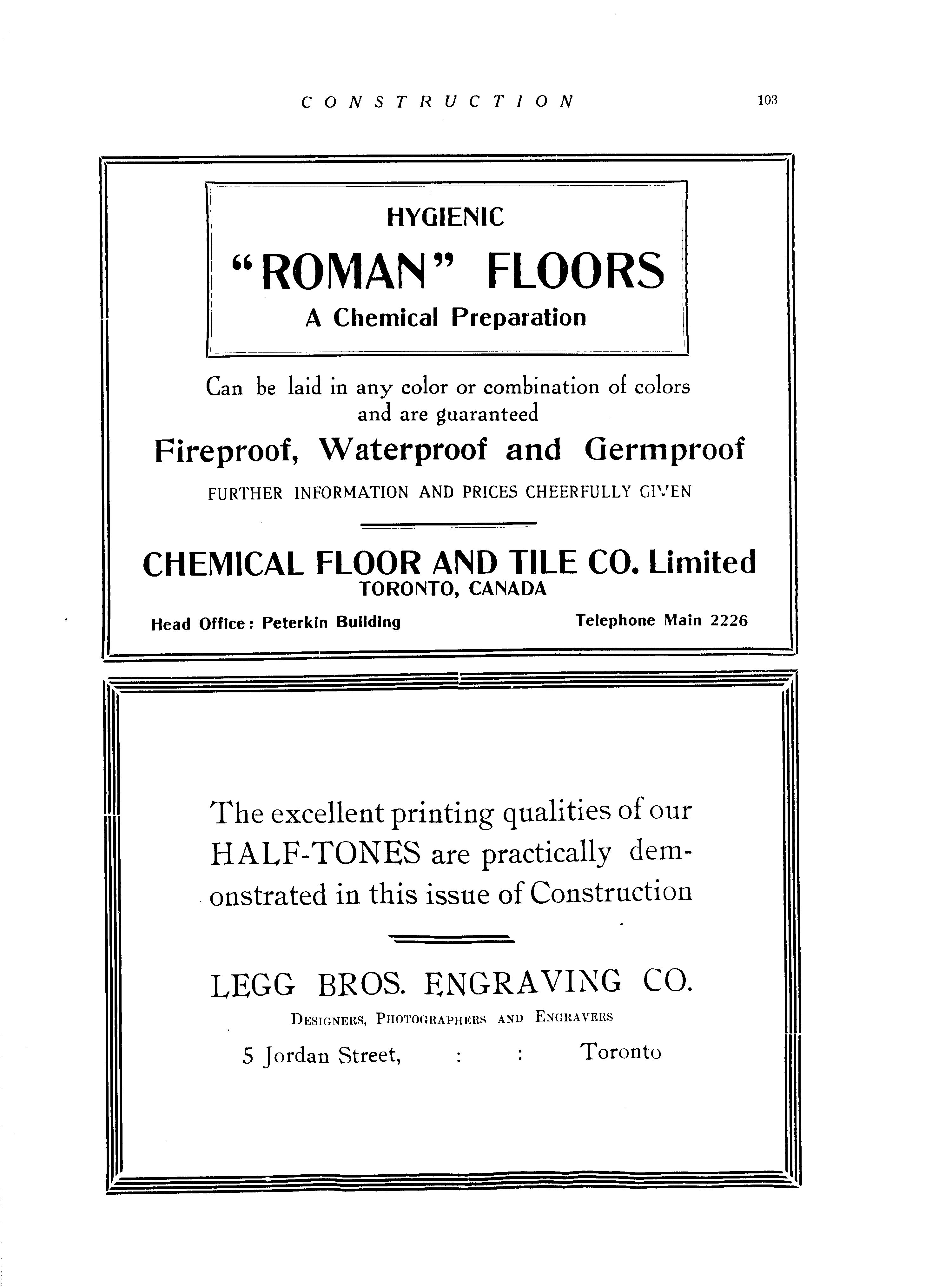 CONSTRUCTION 103

HYGIENIC

"ROMAN" FLOORS

A Chemical Preparation

Can be laid in any color or combination of colors and are guaranteed

Fireproof, Waterproof and Germproof

FURTHER INFORMATION AND PRICES CHEERFULLY GIVEN

CHEMICAL FLOOR AND TILE CO. Limited

TORONTO, CANADA

Head Office: Peterkin Building Telephone Main 2226

The excellent printing qualities of our HALF-TONES are practically demonstrated in this issue of Construction

LEGG BROS. ENGRAVING CO.

DESIGNERS, PHOTOGRAPHERS AND ENGRAVERS

5 Jordan Street, : : Toronto